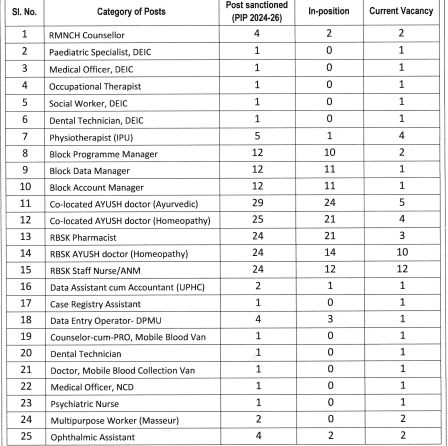 | Sl. No. | Category of Posts | Post sanctioned (PIP 2024-26) | In-position | Current Vacancy |
|---|---|---|---|---|
| 1 | RMNCH Counsellor | 4 | 2 | 2 |
| 2 | Paediatric Specialist, DEIC | 1 | 0 | 1 |
| 3 | Medical Officer, DEIC | 1 | 0 | 1 |
| 4 | Occupational Therapist | 1 | 0 | 1 |
| 5 | Social Worker, DEIC | 1 | 0 | 1 |
| 6 | Dental Technician, DEIC | 1 | 0 | 1 |
| 7 | Physiotherapist (IPU) | 5 | 1 | 4 |
| 8 | Block Programme Manager | 12 | 10 | 2 |
| 9 | Block Data Manager | 12 | 11 | 1 |
| 10 | Block Account Manager | 12 | 11 | 1 |
| 11 | Co-located AYUSH doctor (Ayurvedic) | 29 | 24 | 5 |
| 12 | Co-located AYUSH doctor (Homeopathy) | 25 | 21 | 4 |
| 13 | RBSK Pharmacist | 24 | 21 | 3 |
| 14 | RBSK AYUSH doctor (Homeopathy) | 24 | 14 | 10 |
| 15 | RBSK Staff Nurse/ANM | 24 | 12 | 12 |
| 16 | Data Assistant cum Accountant (UPHC) | 2 | 1 | 1 |
| 17 | Case Registry Assistant | 1 | 0 | 1 |
| 18 | Data Entry Operator- DPMU | 4 | 3 | 1 |
| 19 | Counselor-cum-PRO, Mobile Blood Van | 1 | 0 | 1 |
| 20 | Dental Technician | 1 | 0 | 1 |
| 21 | Doctor, Mobile Blood Collection Van | 1 | 0 | 1 |
| 22 | Medical Officer, NCD | 1 | 0 | 1 |
| 23 | Psychiatric Nurse | 1 | 0 | 1 |
| 24 | Multipurpose Worker (Masseur) | 2 | 0 | 2 |
| 25 | Ophthalmic Assistant | 4 | 2 | 2 |